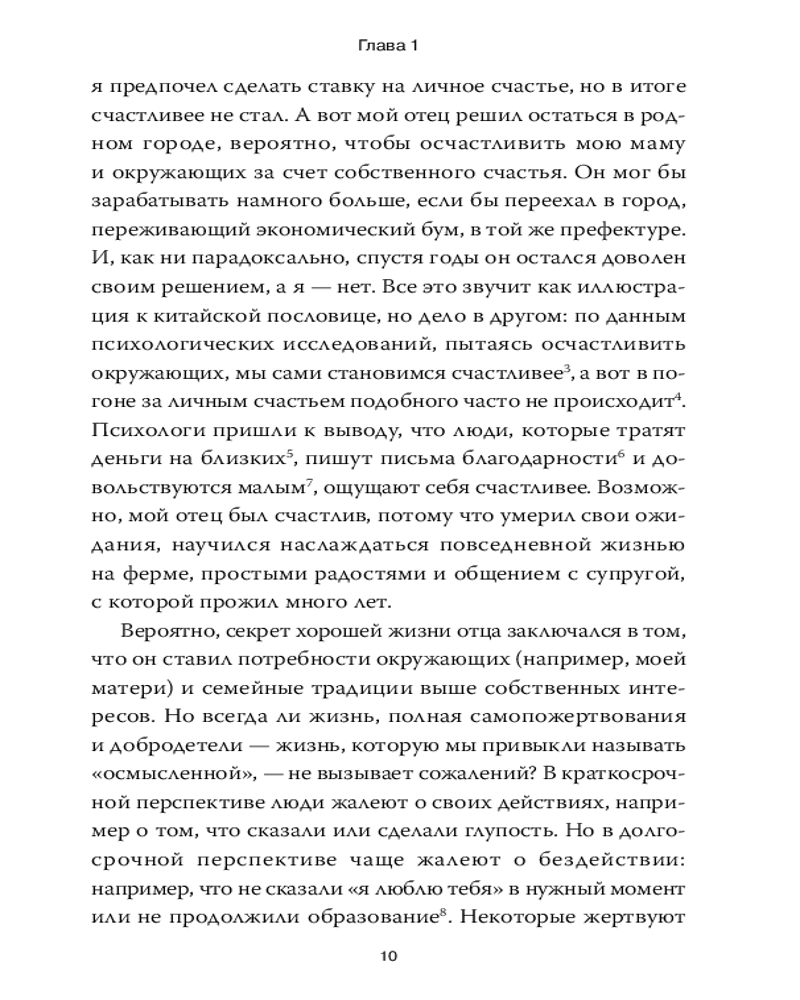 Глава 1

я предпочел сделать ставку на личное счастье, но в итоге счастливее не стал. А вот мой отец решил остаться в родном городе, вероятно, чтобы осчастливить мою маму и окружающих за счет собственного счастья. Он мог бы зарабатывать намного больше, если бы переехал в город, переживающий экономический бум, в той же префектуре. И, как ни парадоксально, спустя годы он остался доволен своим решением, а я — нет. Все это звучит как иллюстрация к китайской пословице, но дело в другом: по данным психологических исследований, пытаясь осчастливить окружающих, мы сами становимся счастливее$^3$, а вот в погоне за личным счастьем подобного часто не происходит$^4$. Психологи пришли к выводу, что люди, которые тратят деньги на близких$^5$, пишут письма благодарности$^6$ и довольствуются малым$^7$, ощущают себя счастливее. Возможно, мой отец был счастлив, потому что умерил свои ожидания, научился наслаждаться повседневной жизнью на ферме, простыми радостями и общением с супругой, с которой прожил много лет.

Вероятно, секрет хорошей жизни отца заключался в том, что он ставил потребности окружающих (например, моей матери) и семейные традиции выше собственных интересов. Но всегда ли жизнь, полная самопожертвования и добродетели — жизнь, которую мы привыкли называть «осмысленной», — не вызывает сожалений? В краткосрочной перспективе люди жалеют о своих действиях, например о том, что сказали или сделали глупость. Но в долгосрочной перспективе чаще жалеют о бездействии: например, что не сказали «я люблю тебя» в нужный момент или не продолжили образование$^8$. Некоторые жертвуют

10